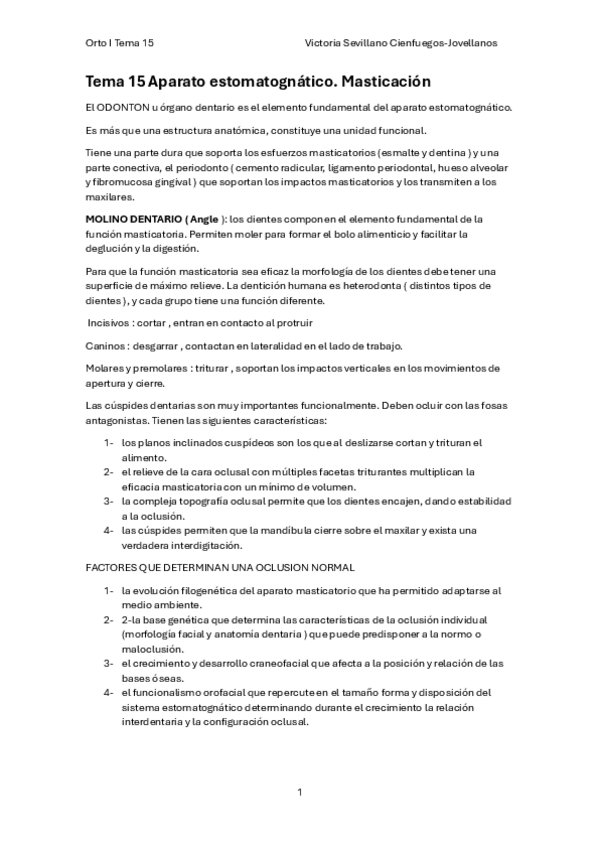 Orto I Tema 15 Victoria Sevillano Cienfuegos-Jovellanos

Tema 15 Aparato estomatognático. Masticación

El ODONTON u órgano dentario es el elemento fundamental del aparato estomatognático.

Es más que una estructura anatómica, constituye una unidad funcional.

Tiene una parte dura que soporta los esfuerzos masticatorios (esmalte y dentina ) y una parte conectiva, el periodonto ( cemento radicular, ligamento periodontal, hueso alveolar y fibromucosa gingival ) que soportan los impactos masticatorios y los transmiten a los maxilares.

MOLINO DENTARIO ( Angle ): los dientes componen el elemento fundamental de la función masticatoria. Permiten moler para formar el bolo alimenticio y facilitar la deglución y la digestión.

Para que la función masticatoria sea eficaz la morfología de los dientes debe tener una superficie de máximo relieve. La dentición humana es heterodonta ( distintos tipos de dientes ), y cada grupo tiene una función diferente.

Incisivos : cortar , entran en contacto al protruir

Caninos : desgarrar , contactan en lateralidad en el lado de trabajo.

Molares y premolares : triturar , soportan los impactos verticales en los movimientos de apertura y cierre.

Las cúspides dentarias son muy importantes funcionalmente. Deben ocluir con las fosas antagonistas. Tienen las siguientes características:

1- los planos inclinados cuspídeos son los que al deslizarse cortan y trituran el alimento.
2- el relieve de la cara oclusal con múltiples facetas triturantes multiplican la eficacia masticatoria con un mínimo de volumen.
3- la compleja topografía oclusal permite que los dientes encajen, dando estabilidad a la oclusión.
4- las cúspides permiten que la mandíbula cierre sobre el maxilar y exista una verdadera interdigitación.

FACTORES QUE DETERMINAN UNA OCLUSION NORMAL

1- la evolución filogenética del aparato masticatorio que ha permitido adaptarse al medio ambiente.
2- 2-la base genética que determina las características de la oclusión individual (morfología facial y anatomía dentaria ) que puede predisponer a la normo o maloclusión.
3- el crecimiento y desarrollo craneofacial que afecta a la posición y relación de las bases óseas.
4- el funcionalismo orofacial que repercute en el tamaño forma y disposición del sistema estomatognático determinando durante el crecimiento la relación interdentaria y la configuración oclusal.

1